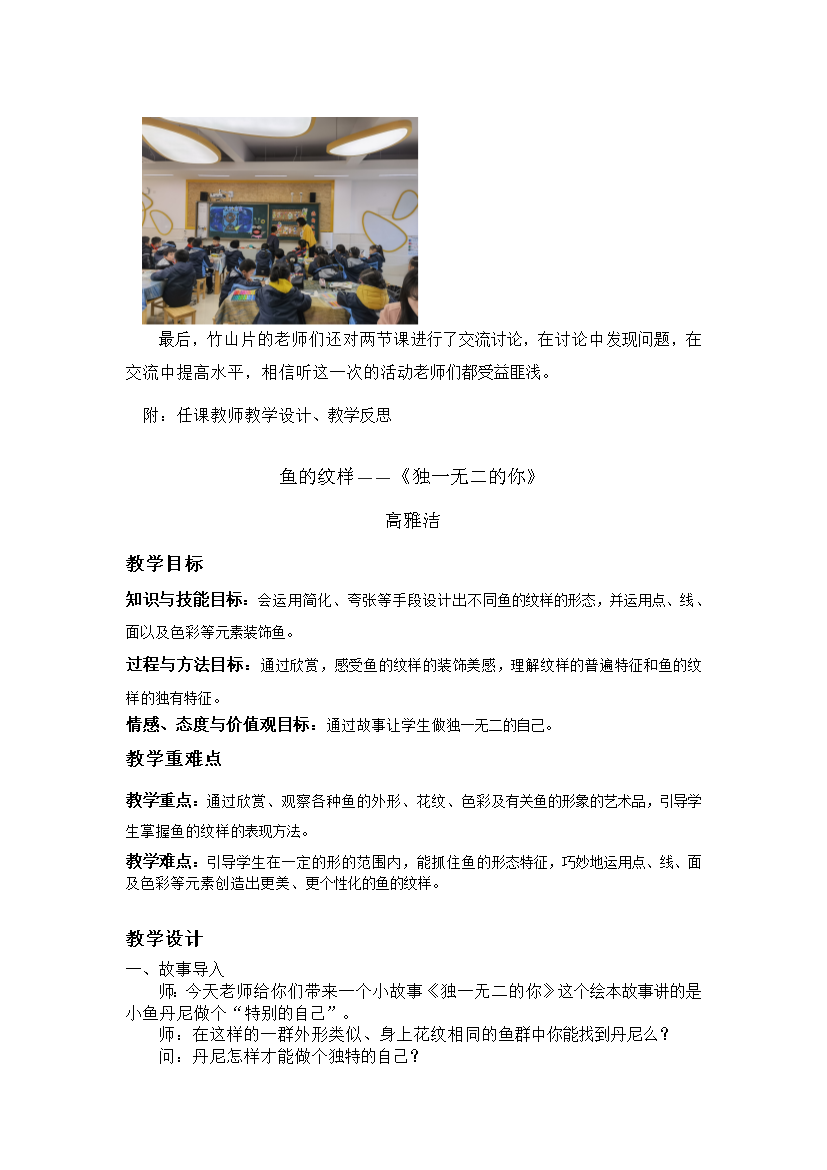 最后，竹山片的老师们还对两节课进行了交流讨论，在讨论中发现问题，在交流中提高水平，相信听这一次的活动老师们都受益匪浅。

附：任课教师教学设计、教学反思

鱼的纹样——《独一无二的你》

高雅洁

教学目标

知识与技能目标：会运用简化、夸张等手段设计出不同鱼的纹样的形态，并运用点、线、面以及色彩等元素装饰鱼。

过程与方法目标：通过欣赏，感受鱼的纹样的装饰美感，理解纹样的普遍特征和鱼的纹样的独有特征。

情感、态度与价值观目标：通过故事让学生做独一无二的自己。

教学重难点

教学重点：通过欣赏、观察各种鱼的外形、花纹、色彩及有关鱼的形象的艺术品，引导学生掌握鱼的纹样的表现方法。

教学难点：引导学生在一定的形的范围内，能抓住鱼的形态特征，巧妙地运用点、线、面及色彩等元素创造出更美、更个性化的鱼的纹样。

教学设计

一、故事导入

师：今天老师给你们带来一个小故事《独一无二的你》这个绘本故事讲的是小鱼丹尼做个“特别的自己”。

师：在这样的一群外形类似、身上花纹相同的鱼群中你能找到丹尼么？

问：丹尼怎样才能做个独特的自己？